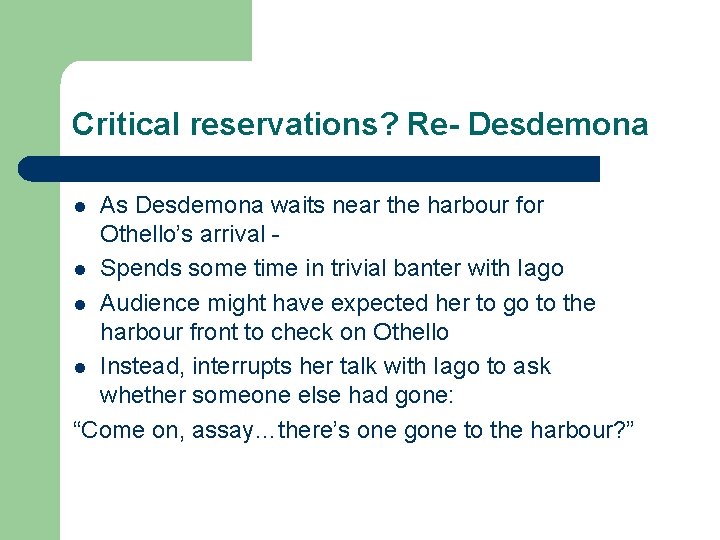 Critical reservations? Re- Desdemona

- As Desdemona waits near the harbour for Othello's arrival -
- Spends some time in trivial banter with Iago
- Audience might have expected her to go to the harbour front to check on Othello
- Instead, interrupts her talk with Iago to ask whether someone else had gone:

"Come on, assay…there's one gone to the harbour?"